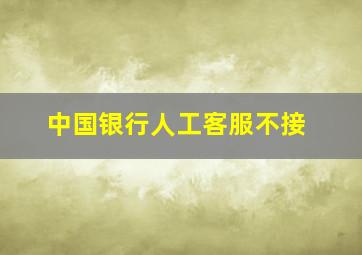 中国银行人工客服不接